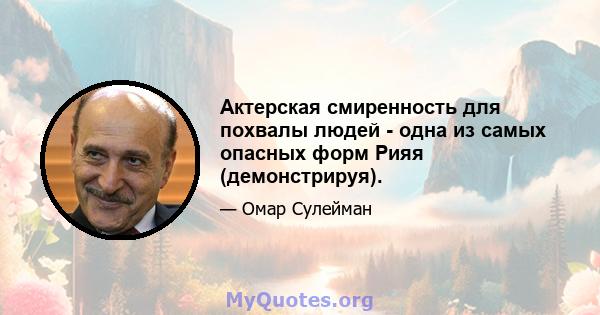 Актерская смиренность для похвалы людей - одна из самых опасных форм Рияя (демонстрируя).

— Омар Сулейман

MyQuotes.org